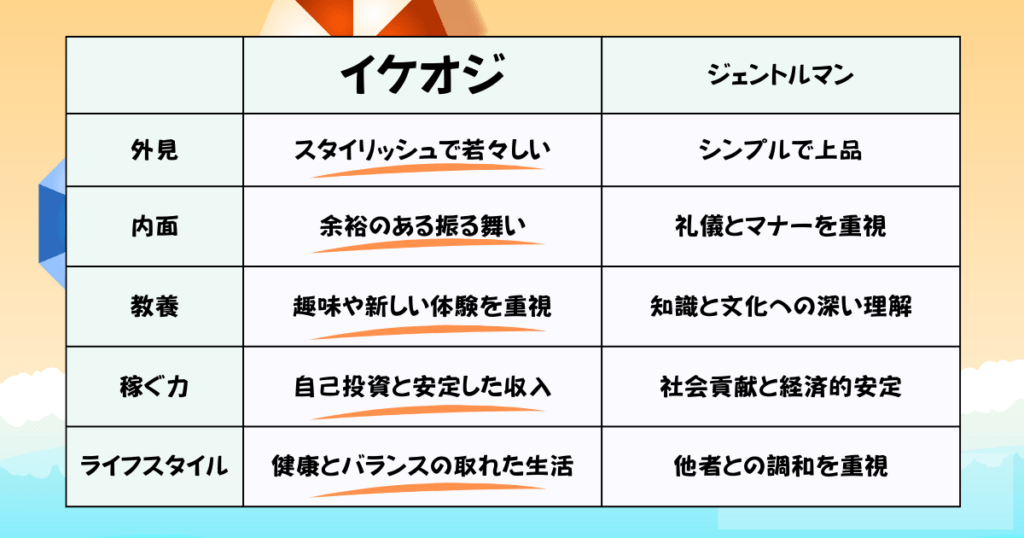 | | イケオジ | ジェントルマン |
|---|---|---|
| 外見 | スタイリッシュで若々しい | シンプルで上品 |
| 内面 | 余裕のある振る舞い | 礼儀とマナーを重視 |
| 教養 | 趣味や新しい体験を重視 | 知識と文化への深い理解 |
| 稼ぐ力 | 自己投資と安定した収入 | 社会貢献と経済的安定 |
| ライフスタイル | 健康とバランスの取れた生活 | 他者との調和を重視 |